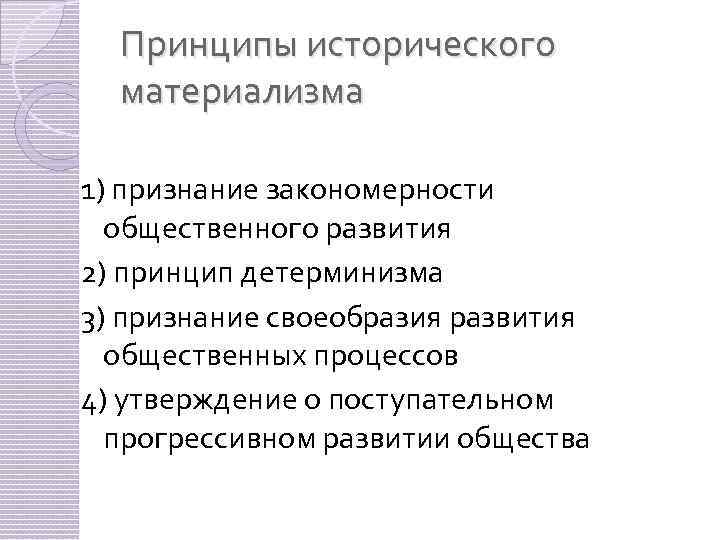 Принципы исторического материализма

1) признание закономерности общественного развития

2) принцип детерминизма

3) признание своеобразия развития общественных процессов

4) утверждение о поступательном прогрессивном развитии общества